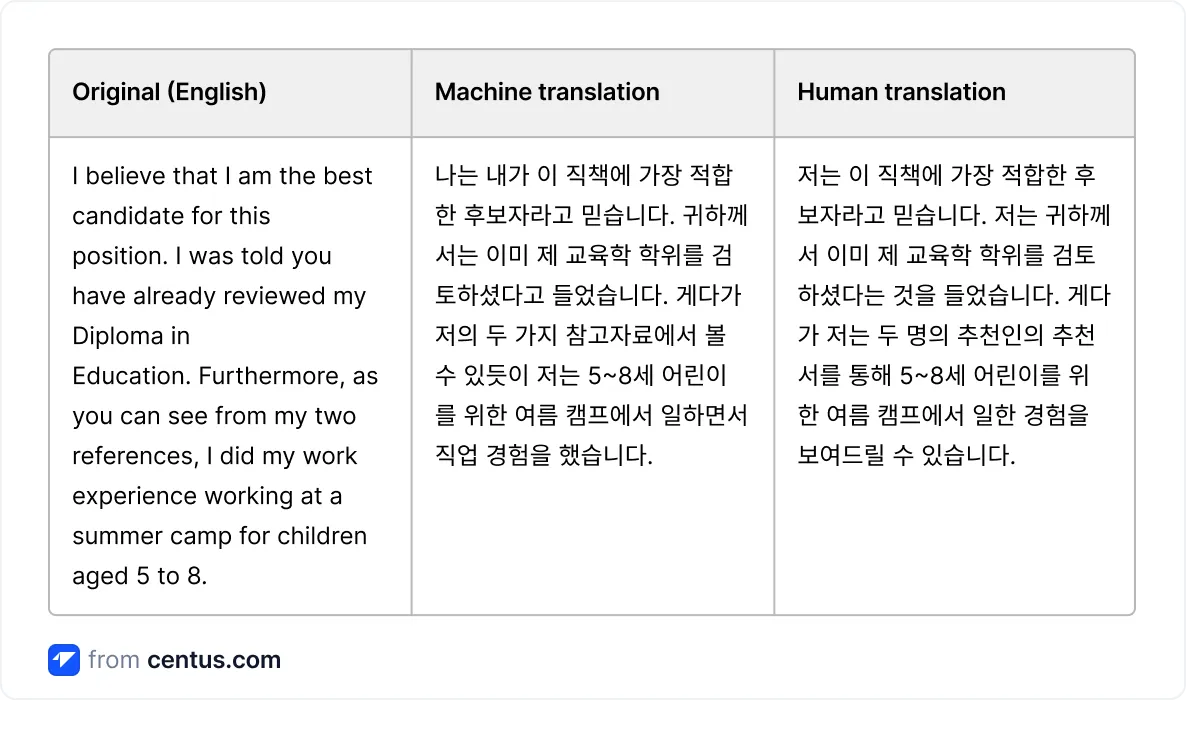 | Original (English) | Machine translation | Human translation |
|---|---|---|
| I believe that I am the best candidate for this position. I was told you have already reviewed my Diploma in Education. Furthermore, as you can see from my two references, I did my work experience working at a summer camp for children aged 5 to 8. | 나는 내가 이 직책에 가장 적합한 후보자라고 믿습니다. 귀하께서는 이미 제 교육학 학위를 검토하셨다고 들었습니다. 게다가 저의 두 가지 참고자료에서 볼 수 있듯이 저는 5~8세 어린이를 위한 여름 캠프에서 일하면서 직업 경험을 했습니다. | 저는 이 직책에 가장 적합한 후보자라고 믿습니다. 저는 귀하께서 이미 제 교육학 학위를 검토하셨다는 것을 들었습니다. 게다가 저는 두 명의 추천인의 추천서를 통해 5~8세 어린이를 위한 여름 캠프에서 일한 경험을 보여드릴 수 있습니다. |

from centus.com